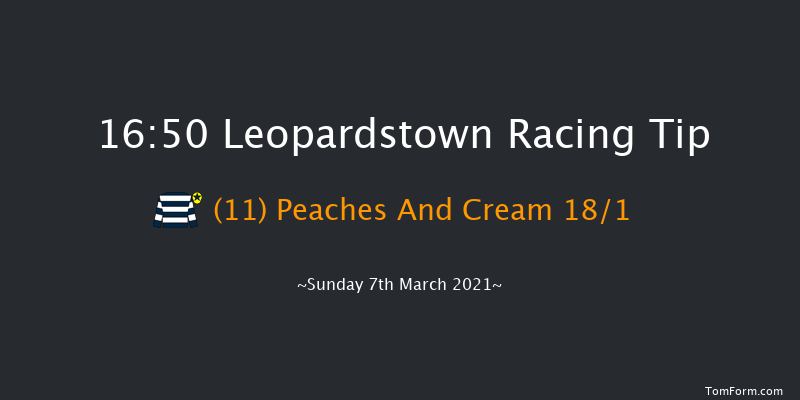 16:50 Leopardstown Racing Tip

(11) Peaches And Cream 18/1

~Sunday 7th March 2021~

TomForm.com